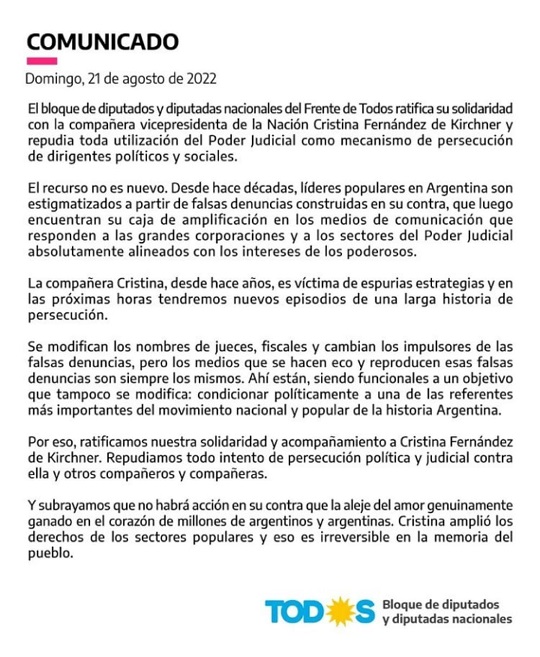 COMUNICADO

Domingo, 21 de agosto de 2022

El bloque de diputados y diputadas nacionales del Frente de Todos ratifica su solidaridad con la compañera vicepresidenta de la Nación Cristina Fernández de Kirchner y repudia toda utilización del Poder Judicial como mecanismo de persecución de dirigentes políticos y sociales.

El recurso no es nuevo. Desde hace décadas, líderes populares en Argentina son estigmatizados a partir de falsas denuncias construidas en su contra, que luego encuentran su caja de amplificación en los medios de comunicación que responden a las grandes corporaciones y a los sectores del Poder Judicial absolutamente alineados con los intereses de los poderosos.

La compañera Cristina, desde hace años, es víctima de espurias estrategias y en las próximas horas tendremos nuevos episodios de una larga historia de persecución.

Se modifican los nombres de jueces, fiscales y cambian los impulsores de las falsas denuncias, pero los medios que se hacen eco y reproducen esas falsas denuncias son siempre los mismos. Ahí están, siendo funcionales a un objetivo que tampoco se modifica: condicionar políticamente a una de las referentes más importantes del movimiento nacional y popular de la historia Argentina.

Por eso, ratificamos nuestra solidaridad y acompañamiento a Cristina Fernández de Kirchner. Repudiamos todo intento de persecución política y judicial contra ella y otros compañeros y compañeras.

Y subrayamos que no habrá acción en su contra que la aleje del amor genuinamente ganado en el corazón de millones de argentinos y argentinas. Cristina amplió los derechos de los sectores populares y eso es irreversible en la memoria del pueblo.

TODOS Bloque de diputados y diputadas nacionales